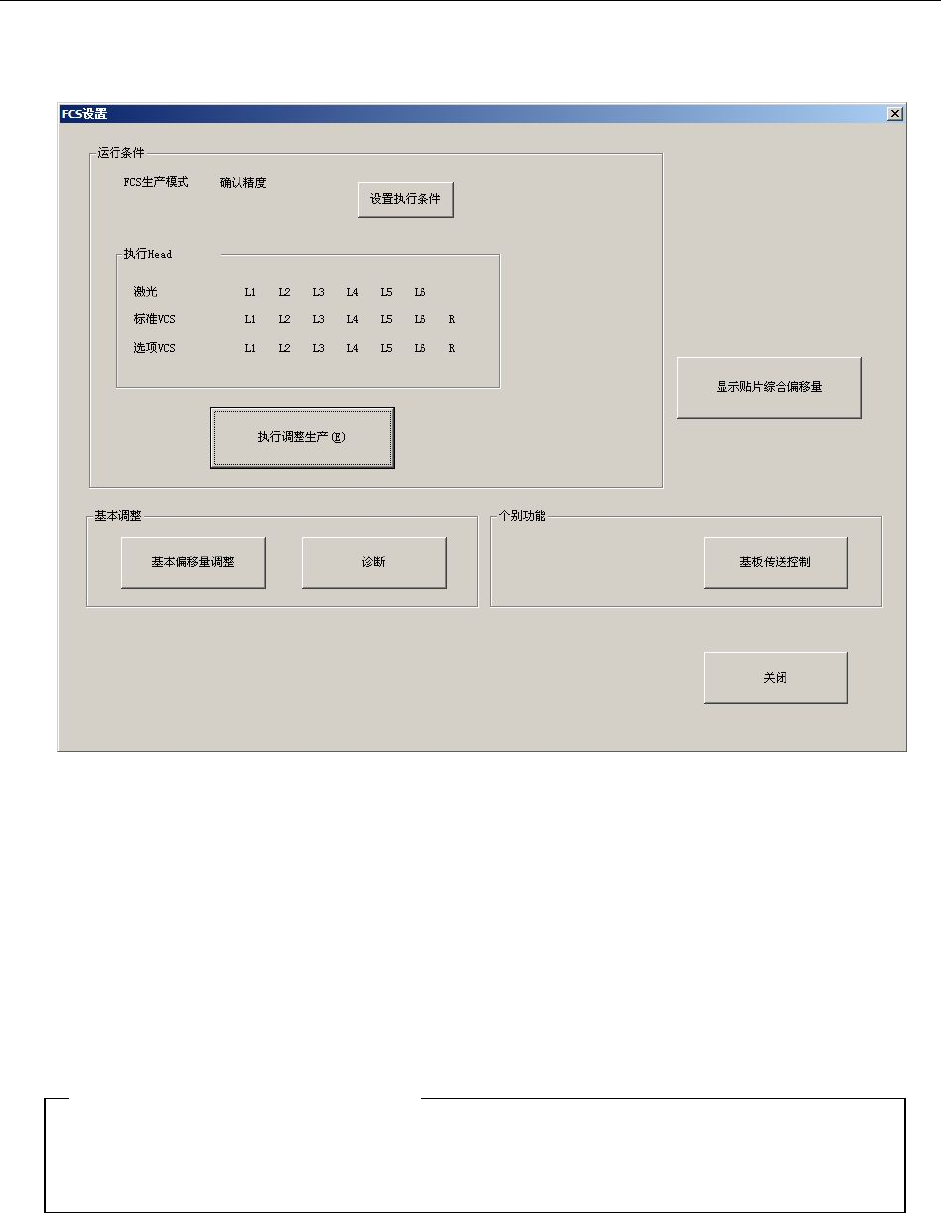 FCS设置

运行条件

FCS生产模式 确认精度

设置执行条件

执行Head

| 激光 | L1 | L2 | L3 | L4 | L5 | L6 | |
|---|---|---|---|---|---|---|---|
| 标准VCS | L1 | L2 | L3 | L4 | L5 | L6 | R |
| 选项VCS | L1 | L2 | L3 | L4 | L5 | L6 | R |

执行调整生产(E)

显示贴片综合偏移量

基本调整

基本偏移量调整

诊断

个别功能

基板传送控制

关闭